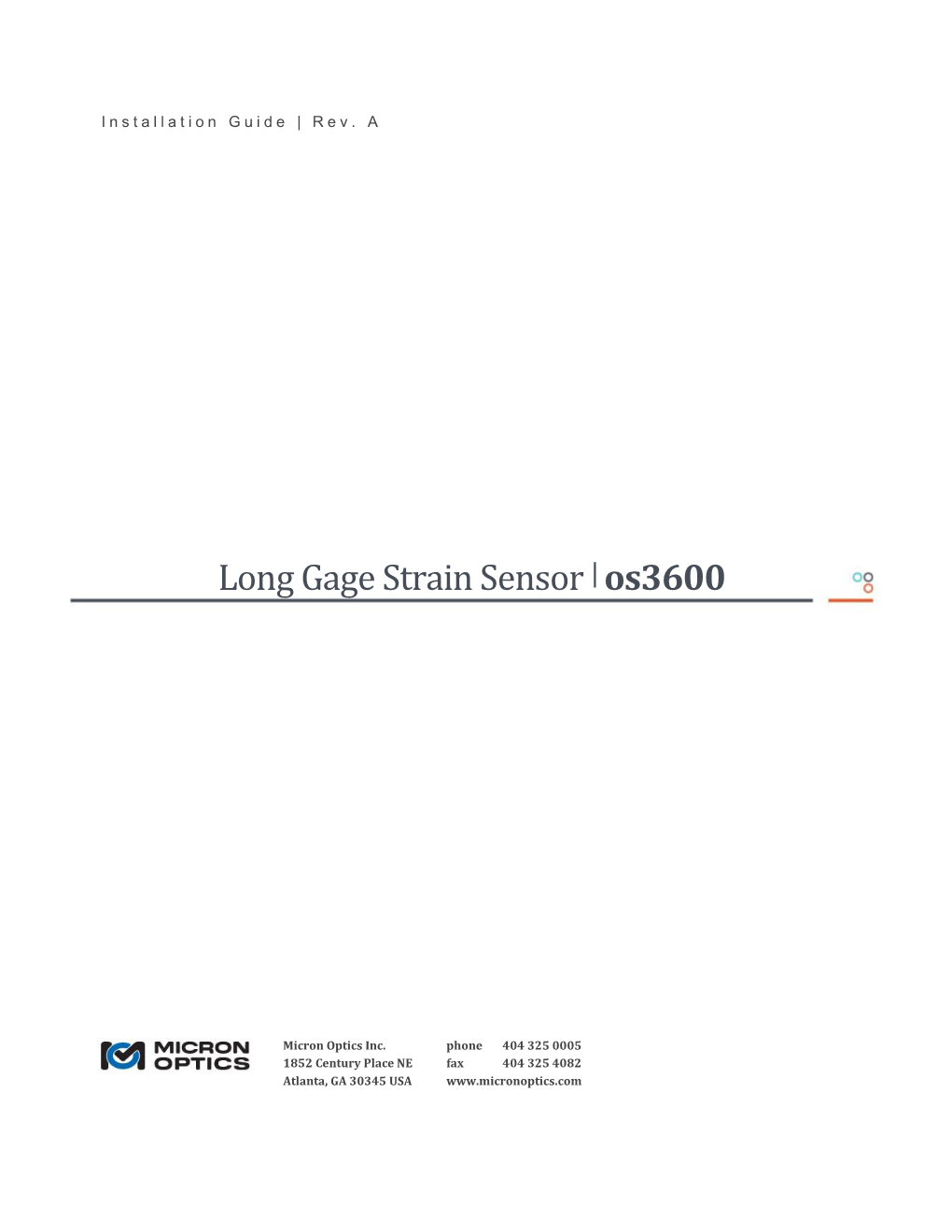 Installation Guide | Rev. A

Long Gage Strain Sensor | os3600

MICRON OPTICS

Micron Optics Inc.
1852 Century Place NE
Atlanta, GA 30345 USA

phone 404 325 0005
fax 404 325 4082
www.micronoptics.com